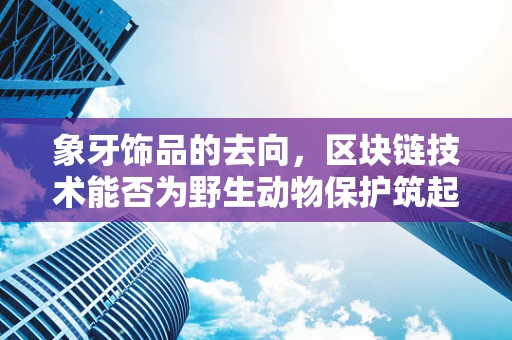 象牙饰品的去向，区块链技术能否为野生动物保护筑起